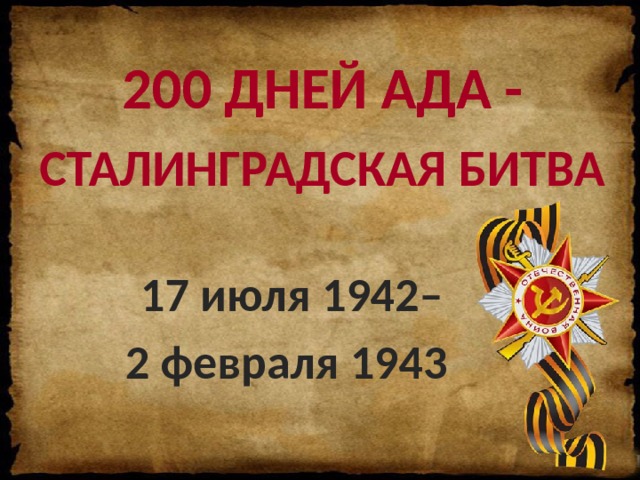 200 ДНЕЙ АДА -
СТАЛИНГРАДСКАЯ БИТВА

17 июля 1942–
2 февраля 1943

ОТЕЧЕСТВЕННАЯ ВОЙНА